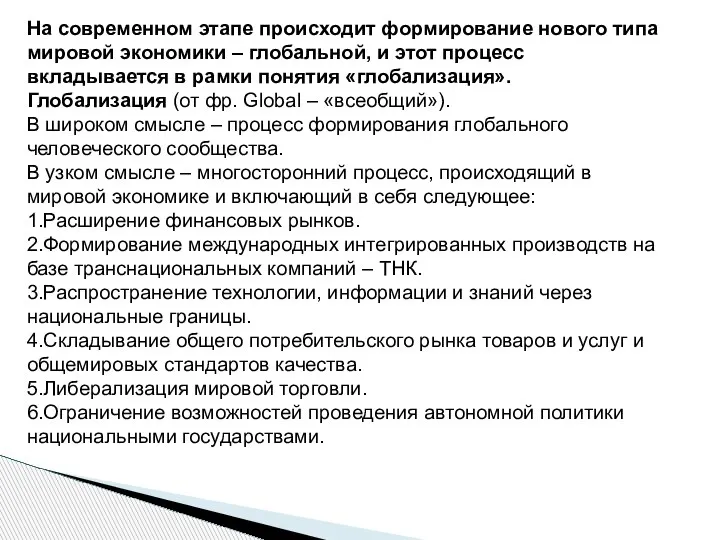 На современном этапе происходит формирование нового типа мировой экономики – глобальной, и этот процесс вкладывается в рамки понятия «глобализация».
Глобализация (от фр. Global – «всеобщий»).
В широком смысле – процесс формирования глобального человеческого сообщества.
В узком смысле – многосторонний процесс, происходящий в мировой экономике и включающий в себя следующее:
1.Расширение финансовых рынков.
2.Формирование международных интегрированных производств на базе транснациональных компаний – ТНК.
3.Распространение технологии, информации и знаний через национальные границы.
4.Складывание общего потребительского рынка товаров и услуг и общемировых стандартов качества.
5.Либерализация мировой торговли.
6.Ограничение возможностей проведения автономной политики национальными государствами.